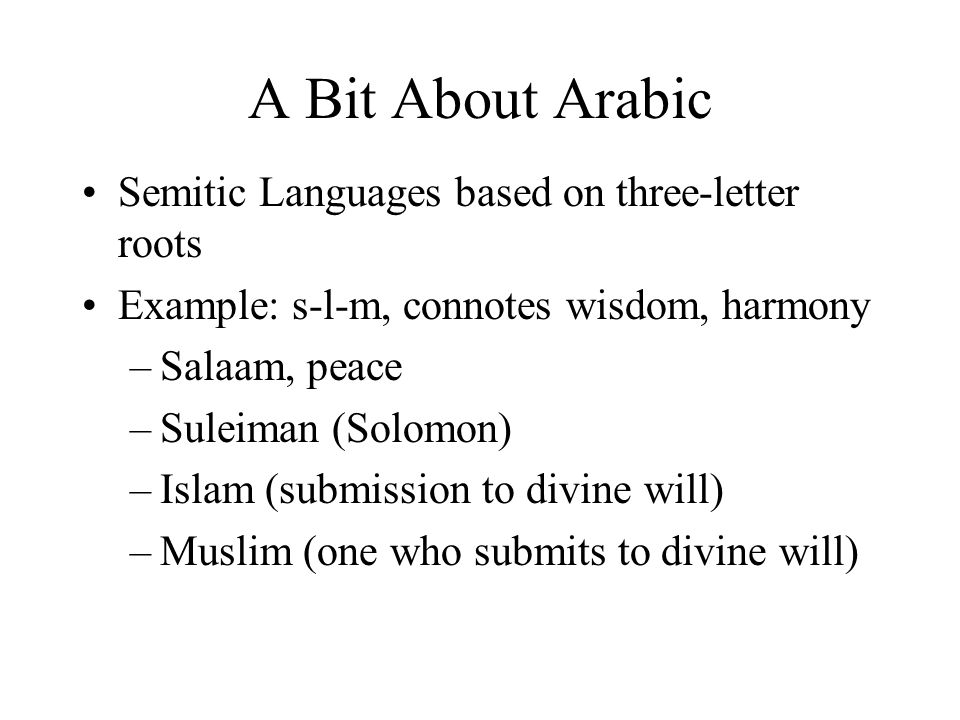 A Bit About Arabic

• Semitic Languages based on three-letter roots
• Example: s-l-m, connotes wisdom, harmony
– Salaam, peace
– Suleiman (Solomon)
– Islam (submission to divine will)
– Muslim (one who submits to divine will)